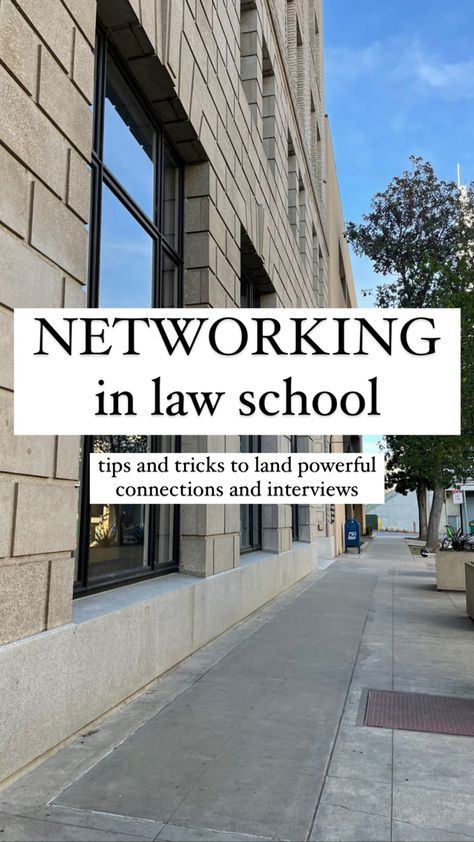 NETWORKING
in law school

tips and tricks to land powerful connections and interviews